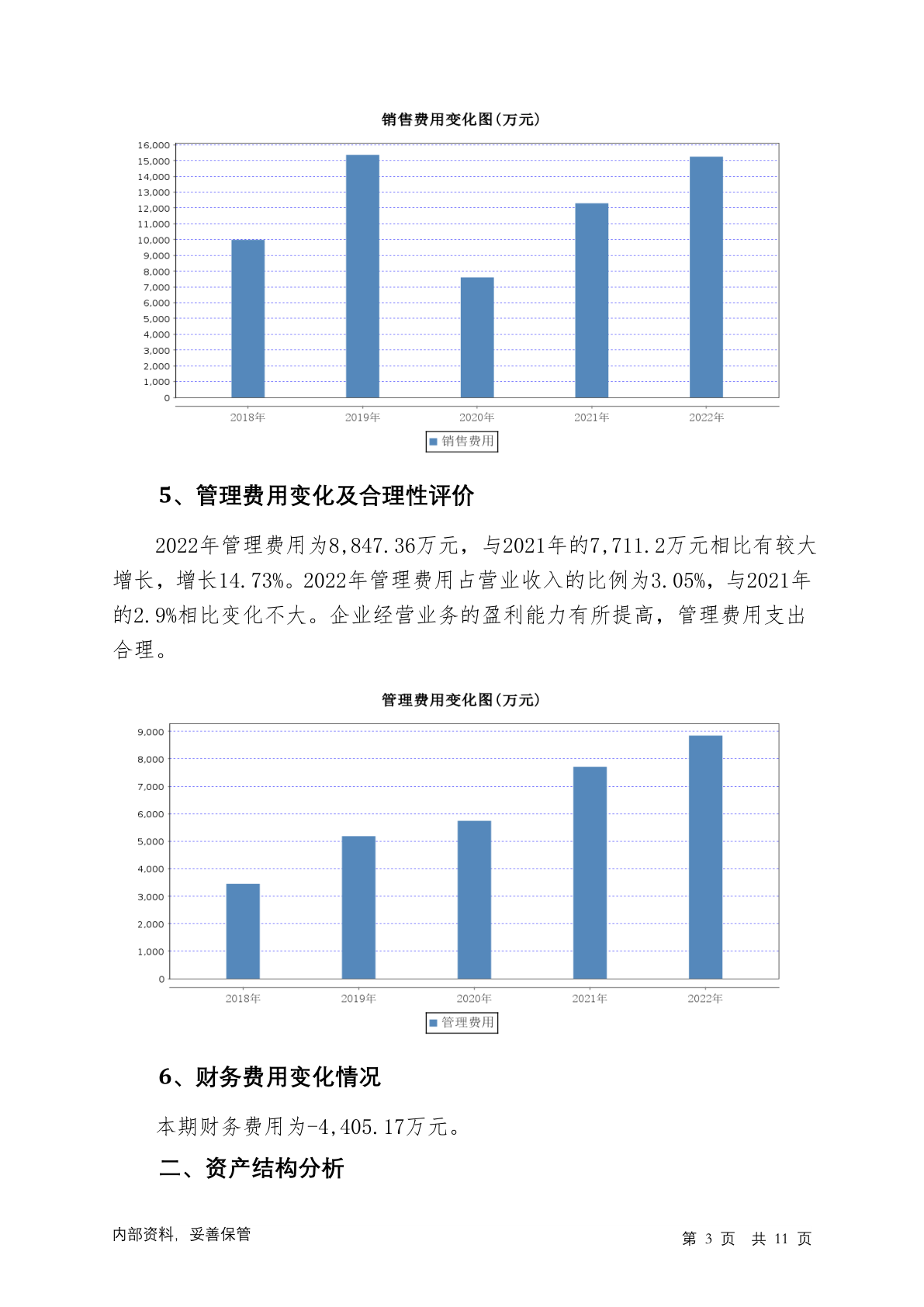 销售费用变化图(万元)

16,000
15,000
14,000
13,000
12,000
11,000
10,000
9,000
8,000
7,000
6,000
5,000
4,000
3,000
2,000
1,000
0

2018年 2019年 2020年 2021年 2022年

销售费用

5、管理费用变化及合理性评价

2022年管理费用为8,847.36万元，与2021年的7,711.2万元相比有较大增长，增长14.73%。2022年管理费用占营业收入的比例为3.05%，与2021年的2.9%相比变化不大。企业经营业务的盈利能力有所提高，管理费用支出合理。

管理费用变化图(万元)

9,000
8,000
7,000
6,000
5,000
4,000
3,000
2,000
1,000
0

2018年 2019年 2020年 2021年 2022年

管理费用

6、财务费用变化情况

本期财务费用为-4,405.17万元。

二、资产结构分析

内部资料，妥善保管

第 3 页 共 11 页